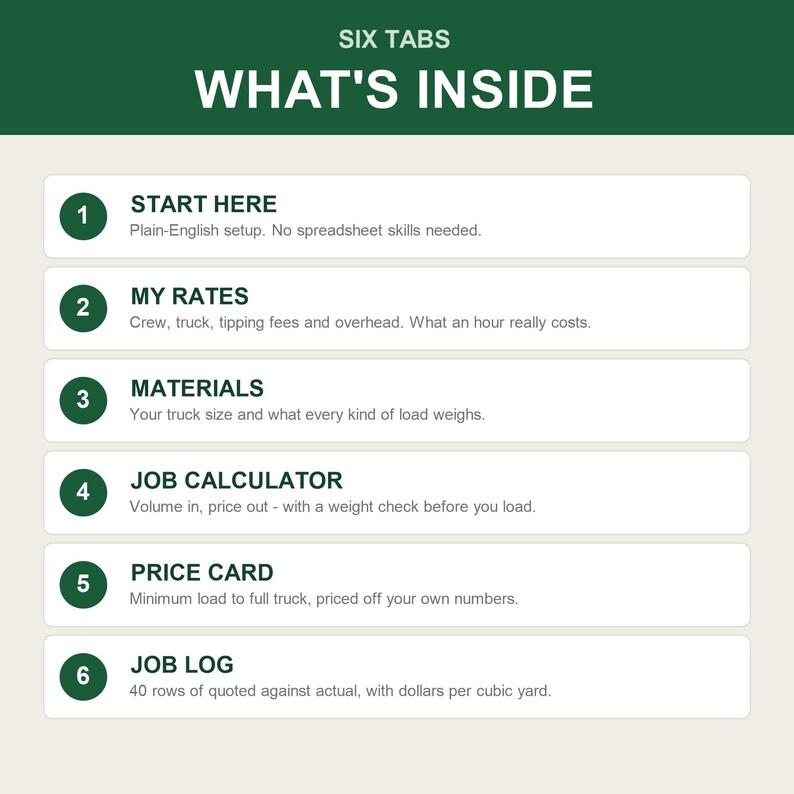 SIX TABS

WHAT'S INSIDE

1
START HERE
Plain-English setup. No spreadsheet skills needed.

2
MY RATES
Crew, truck, tipping fees and overhead. What an hour really costs.

3
MATERIALS
Your truck size and what every kind of load weighs.

4
JOB CALCULATOR
Volume in, price out - with a weight check before you load.

5
PRICE CARD
Minimum load to full truck, priced off your own numbers.

6
JOB LOG
40 rows of quoted against actual, with dollars per cubic yard.